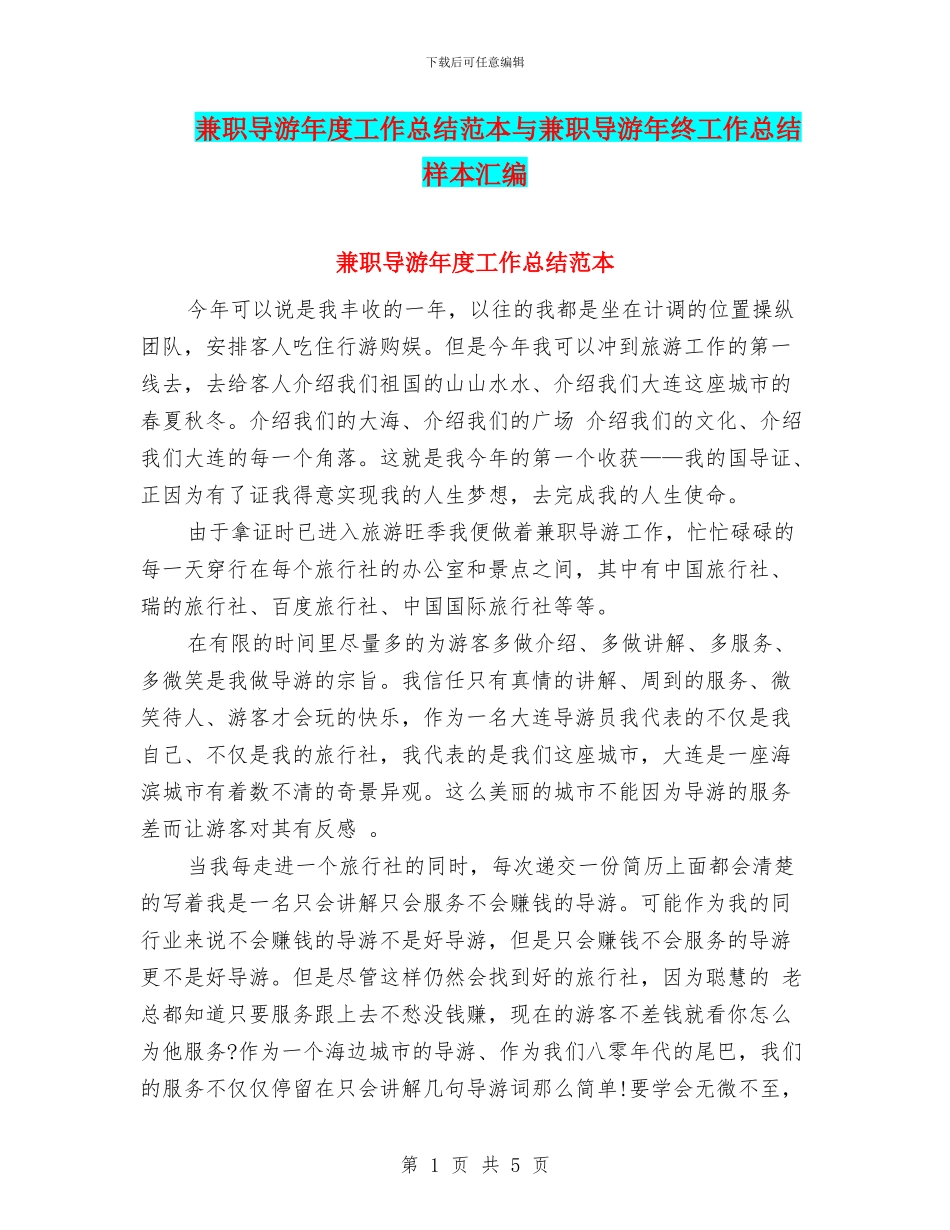 下载后可任意编辑

兼职导游年度工作总结范本与兼职导游年终工作总结样本汇编

兼职导游年度工作总结范本

今年可以说是我丰收的一年，以往的我都是坐在计调的位置操纵团队，安排客人吃住行游购娱。但是今年我可以冲到旅游工作的第一线去，去给客人介绍我们祖国的山山水水、介绍我们大连这座城市的春夏秋冬。介绍我们的大海、介绍我们的广场 介绍我们的文化、介绍我们大连的每一个角落。这就是我今年的第一个收获——我的国导证、正因为有了证我得意实现我的人生梦想，去完成我的人生使命。

由于拿证时已进入旅游旺季我便做着兼职导游工作，忙忙碌碌的每一天穿行在每个旅行社的办公室和景点之间，其中有中国旅行社、瑞的旅行社、百度旅行社、中国国际旅行社等等。

在有限的时间里尽量多的为游客多做介绍、多做讲解、多服务、多微笑是我做导游的宗旨。我信任只有真情的讲解、周到的服务、微笑待人、游客才会玩的快乐，作为一名大连导游员我代表的不仅是我自己、不仅是我的旅行社，我代表的是我们这座城市，大连是一座海滨城市有着数不清的奇景异观。这么美丽的城市不能因为导游的服务差而让游客对其有反感 。

当我每走进一个旅行社的同时，每次递交一份简历上面都会清楚的写着我是一名只会讲解只会服务不会赚钱的导游。可能作为我的同行业来说不会赚钱的导游不是好导游，但是只会赚钱不会服务的导游更不是好导游。但是尽管这样仍然会找到好的旅行社，因为聪慧的 老总都知道只要服务跟上去不愁没钱赚，现在的游客不差钱就看你怎么为他服务?作为一个海边城市的导游、作为我们八零年代的尾巴，我们的服务不仅仅停留在只会讲解几句导游词那么简单!要学会无微不至，

第 1 页 共 5 页